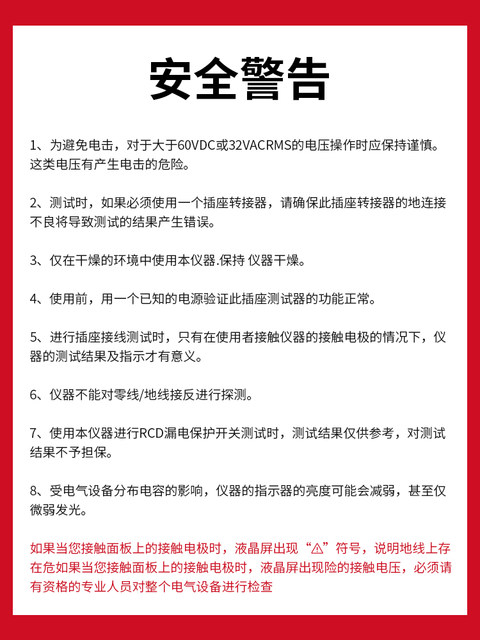 安全警告

1、为避免电击，对于大于60VDC或32VACRMS的电压操作时应保持谨慎。这类电压有产生电击的危险。

2、测试时，如果必须使用一个插座转接器，请确保此插座转接器的地连接不良将导致测试的结果产生错误。

3、仅在干燥的环境中使用本仪器.保持 仪器干燥。

4、使用前，用一个已知的电源验证此插座测试器的功能正常。

5、进行插座接线测试时，只有在使用者接触仪器的接触电极的情况下，仪器的测试结果及指示才有意义。

6、仪器不能对零线/地线接反进行探测。

7、使用本仪器进行RCD漏电保护开关测试时，测试结果仅供参考，对测试结果不予担保。

8、受电气设备分布电容的影响，仪器的指示器的亮度可能会减弱，甚至仅微弱发光。

如果当您接触面板上的接触电极时，液晶屏出现“⚠”符号，说明地线上存在危如果当您接触面板上的接触电极时，液晶屏出现险的接触电压，必须请有资格的专业人员对整个电气设备进行检查